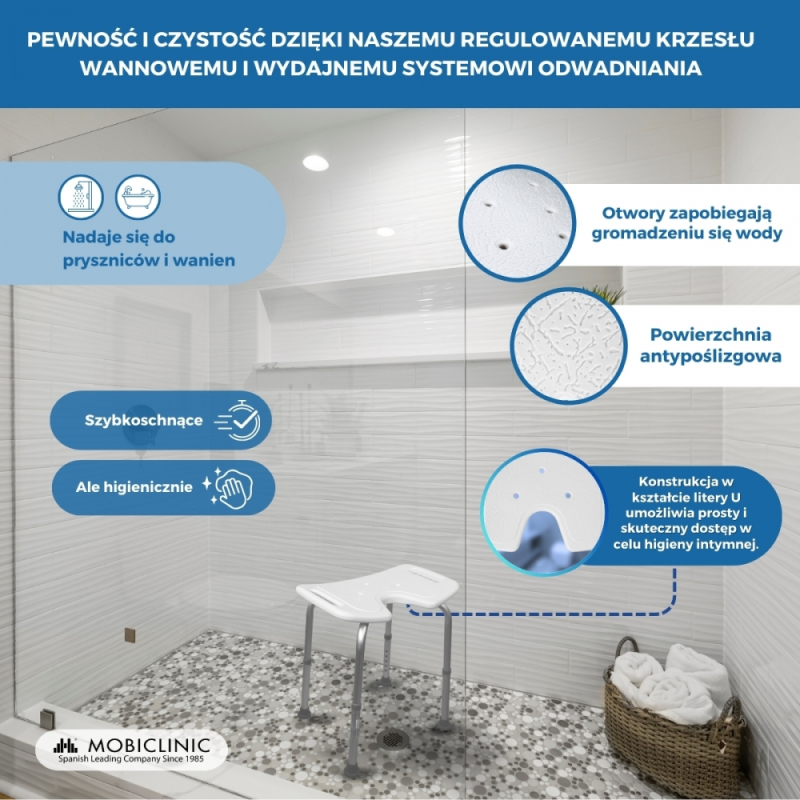 PEWNOŚĆ I CZYSTOŚĆ DZIĘKI NASZEMU REGULOWANEMU KRZESŁU WANNOWEMU I WYDAJNEMU SYSTEMOWI ODWADNIANIA

Nadaje się do pryszniców i wanien

Otwory zapobiegają gromadzeniu się wody

Powierzchnia antypoślizgowa

Szybkoschnące

Ale higienicznie

Konstrukcja w kształcie litery U umożliwia prosty i skuteczny dostęp w celu higieny intymnej.

MOBICLINIC
Spanish Leading Company Since 1985